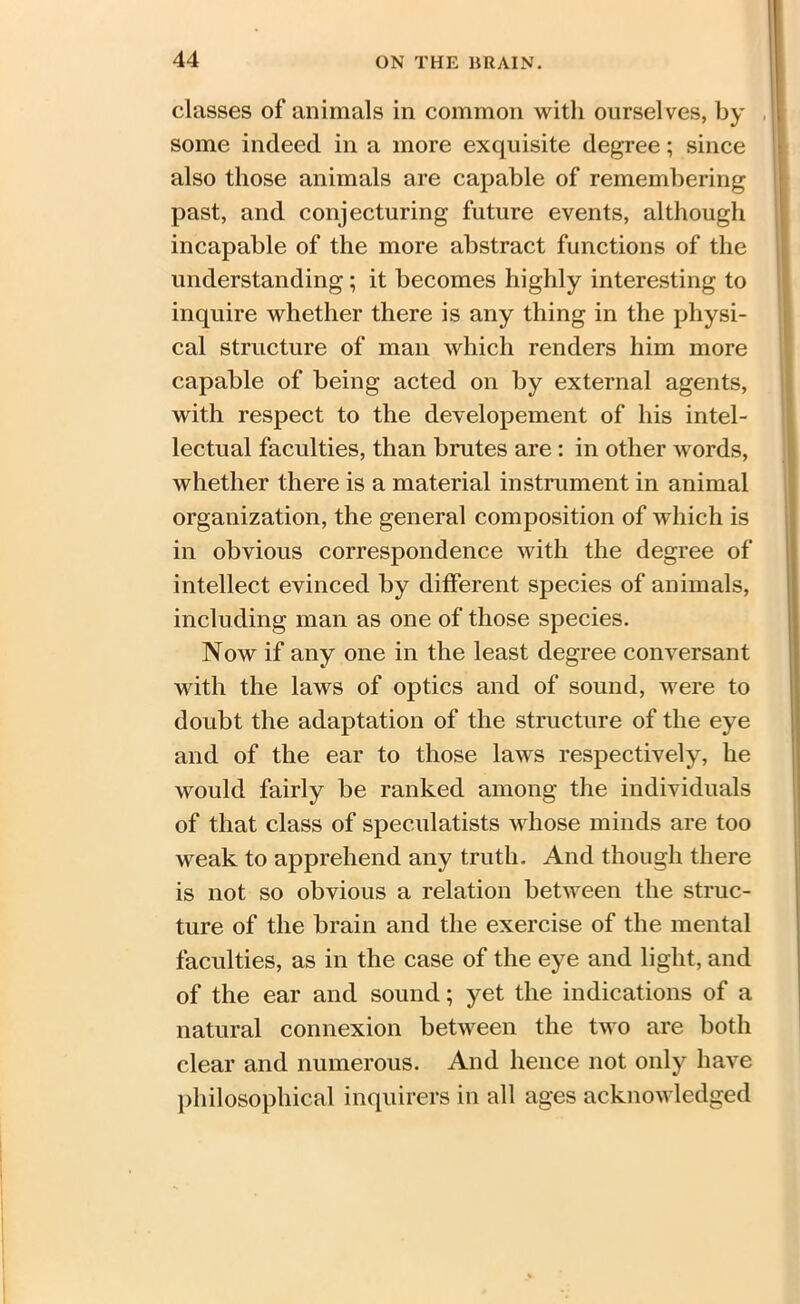 44 ON THE BRAIN.

classes of animals in common with ourselves, by some indeed in a more exquisite degree; since also those animals are capable of remembering past, and conjecturing future events, although incapable of the more abstract functions of the understanding; it becomes highly interesting to inquire whether there is any thing in the physical structure of man which renders him more capable of being acted on by external agents, with respect to the developement of his intellectual faculties, than brutes are: in other words, whether there is a material instrument in animal organization, the general composition of which is in obvious correspondence with the degree of intellect evinced by different species of animals, including man as one of those species.

Now if any one in the least degree conversant with the laws of optics and of sound, were to doubt the adaptation of the structure of the eye and of the ear to those laws respectively, he would fairly be ranked among the individuals of that class of speculatists whose minds are too weak to apprehend any truth. And though there is not so obvious a relation between the structure of the brain and the exercise of the mental faculties, as in the case of the eye and light, and of the ear and sound; yet the indications of a natural connexion between the two are both clear and numerous. And hence not only have philosophical inquirers in all ages acknowledged